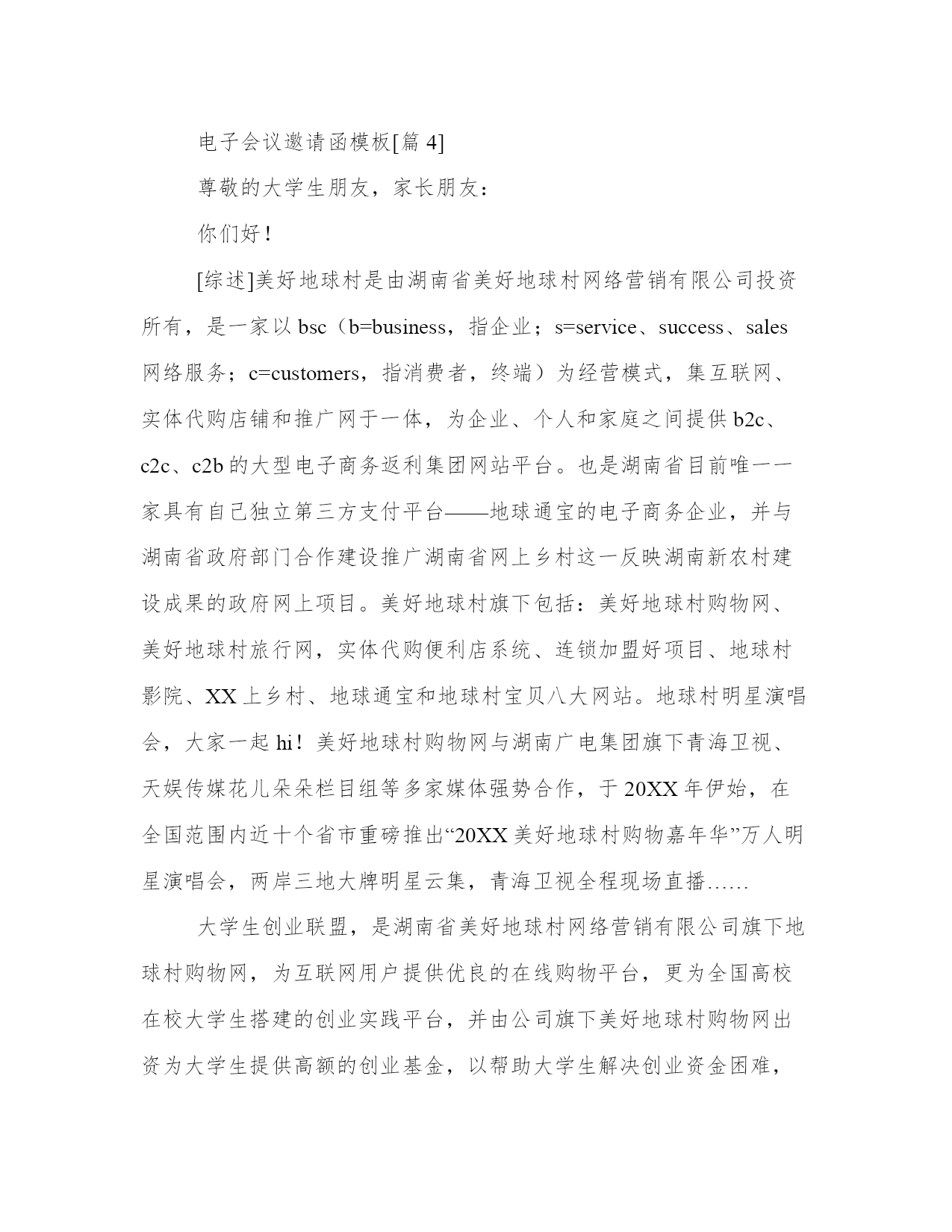 电子会议邀请函模板[篇 4]

尊敬的大学生朋友，家长朋友：

你们好！

[综述]美好地球村是由湖南省美好地球村网络营销有限公司投资所有，是一家以 bsc（b=business，指企业；s=service、success、sales 网络服务；c=customers，指消费者，终端）为经营模式，集互联网、实体代购店铺和推广网于一体，为企业、个人和家庭之间提供 b2c、c2c、c2b 的大型电子商务返利集团网站平台。也是湖南省目前唯一一家具有自己独立第三方支付平台——地球通宝的电子商务企业，并与湖南省政府部门合作建设推广湖南省网上乡村这一反映湖南新农村建设成果的政府网上项目。美好地球村旗下包括：美好地球村购物网、美好地球村旅行网，实体代购便利店系统、连锁加盟好项目、地球村影院、XX 上乡村、地球通宝和地球村宝贝八大网站。地球村明星演唱会，大家一起 hi！美好地球村购物网与湖南广电集团旗下青海卫视、天娱传媒花儿朵朵栏目组等多家媒体强势合作，于 20XX 年伊始，在全国范围内近十个省市重磅推出“20XX 美好地球村购物嘉年华”万人明星演唱会，两岸三地大牌明星云集，青海卫视全程现场直播……

大学生创业联盟，是湖南省美好地球村网络营销有限公司旗下地球村购物网，为互联网用户提供优良的在线购物平台，更为全国高校在校大学生搭建的创业实践平台，并由公司旗下美好地球村购物网出资为大学生提供高额的创业基金，以帮助大学生解决创业资金困难，